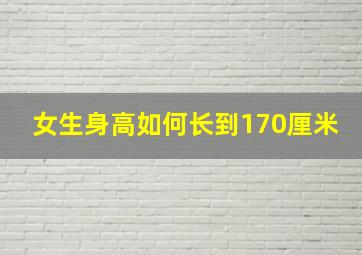 女生身高如何长到170厘米